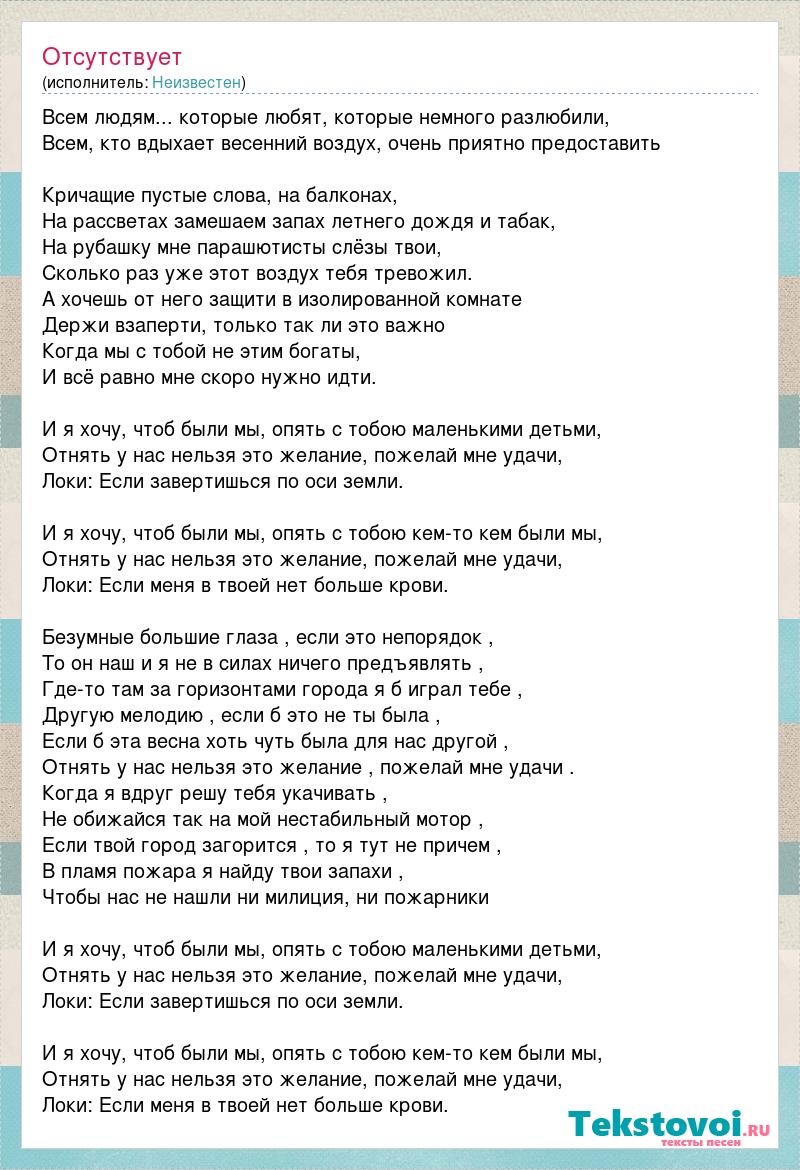 Отсутствует
(исполнитель: Неизвестен)

Всем людям... которые любят, которые немного разлюбили,
Всем, кто вдыхает весенний воздух, очень приятно предоставить

Кричащие пустые слова, на балконах,
На рассветах замешаем запах летнего дождя и табак,
На рубашку мне парашютисты слёзы твои,
Сколько раз уже этот воздух тебя тревожил.
А хочешь от него защити в изолированной комнате
Держи взаперти, только так ли это важно
Когда мы с тобой не этим богаты,
И всё равно мне скоро нужно идти.

И я хочу, чтоб были мы, опять с тобою маленькими детьми,
Отнять у нас нельзя это желание, пожелай мне удачи,
Локи: Если завертишься по оси земли.

И я хочу, чтоб были мы, опять с тобою кем-то кем были мы,
Отнять у нас нельзя это желание, пожелай мне удачи,
Локи: Если меня в твоей нет больше крови.

Безумные большие глаза , если это непорядок ,
То он наш и я не в силах ничего предъявлять ,
Где-то там за горизонтами города я б играл тебе ,
Другую мелодию , если б это не ты была ,
Если б эта весна хоть чуть была для нас другой ,
Отнять у нас нельзя это желание , пожелай мне удачи .
Когда я вдруг решу тебя укачивать ,
Не обижайся так на мой нестабильный мотор ,
Если твой город загорится , то я тут не причем ,
В пламя пожара я найду твои запахи ,
Чтобы нас не нашли ни милиция, ни пожарники

И я хочу, чтоб были мы, опять с тобою маленькими детьми,
Отнять у нас нельзя это желание, пожелай мне удачи,
Локи: Если завертишься по оси земли.

И я хочу, чтоб были мы, опять с тобою кем-то кем были мы,
Отнять у нас нельзя это желание, пожелай мне удачи,
Локи: Если меня в твоей нет больше крови.

Tekstovoi.RU
тексты песен